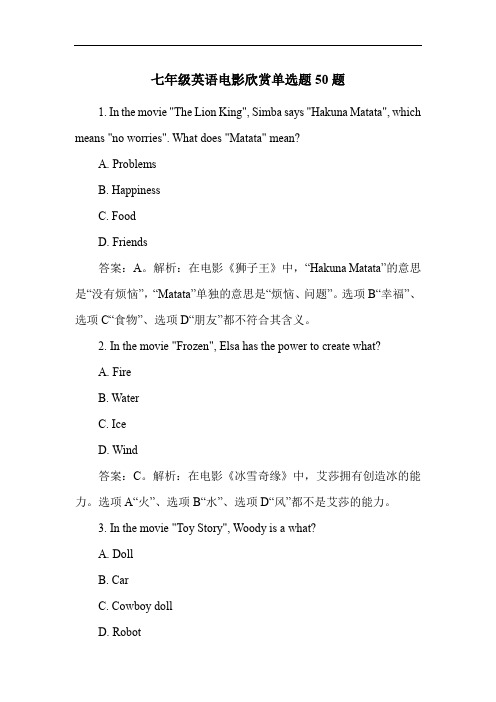 七年级英语电影欣赏单选题 50 题

1. In the movie "The Lion King", Simba says "Hakuna Matata", which means "no worries". What does "Matata" mean?

A. Problems

B. Happiness

C. Food

D. Friends

答案：A。解析：在电影《狮子王》中，“Hakuna Matata”的意思是“没有烦恼”，“Matata”单独的意思是“烦恼、问题”。选项 B“幸福”、选项 C“食物”、选项 D“朋友”都不符合其含义。

2. In the movie "Frozen", Elsa has the power to create what?

A. Fire

B. Water

C. Ice

D. Wind

答案：C。解析：在电影《冰雪奇缘》中，艾莎拥有创造冰的能力。选项 A“火”、选项 B“水”、选项 D“风”都不是艾莎的能力。

3. In the movie "Toy Story", Woody is a what?

A. Doll

B. Car

C. Cowboy doll

D. Robot